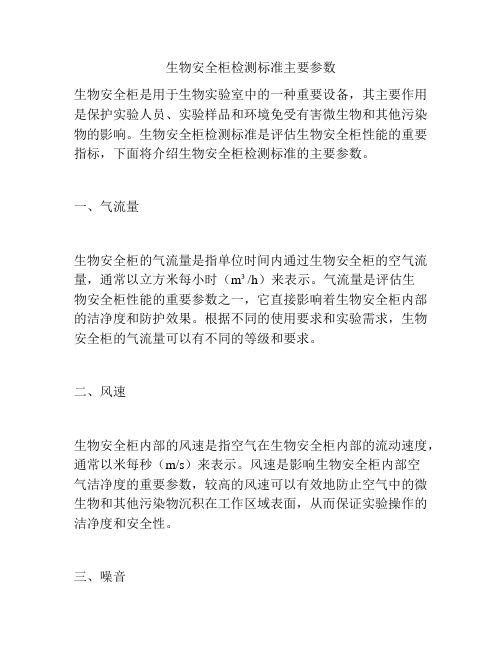 生物安全柜检测标准主要参数

生物安全柜是用于生物实验室中的一种重要设备，其主要作用是保护实验人员、实验样品和环境免受有害微生物和其他污染物的影响。生物安全柜检测标准是评估生物安全柜性能的重要指标，下面将介绍生物安全柜检测标准的主要参数。

一、气流量

生物安全柜的气流量是指单位时间内通过生物安全柜的空气流量，通常以立方米每小时（$m^3/h$）来表示。气流量是评估生物安全柜性能的重要参数之一，它直接影响着生物安全柜内部的洁净度和防护效果。根据不同的使用要求和实验需求，生物安全柜的气流量可以有不同的等级和要求。

二、风速

生物安全柜内部的风速是指空气在生物安全柜内部的流动速度，通常以米每秒（m/s）来表示。风速是影响生物安全柜内部空气洁净度的重要参数，较高的风速可以有效地防止空气中的微生物和其他污染物沉积在工作区域表面，从而保证实验操作的洁净度和安全性。

三、噪音